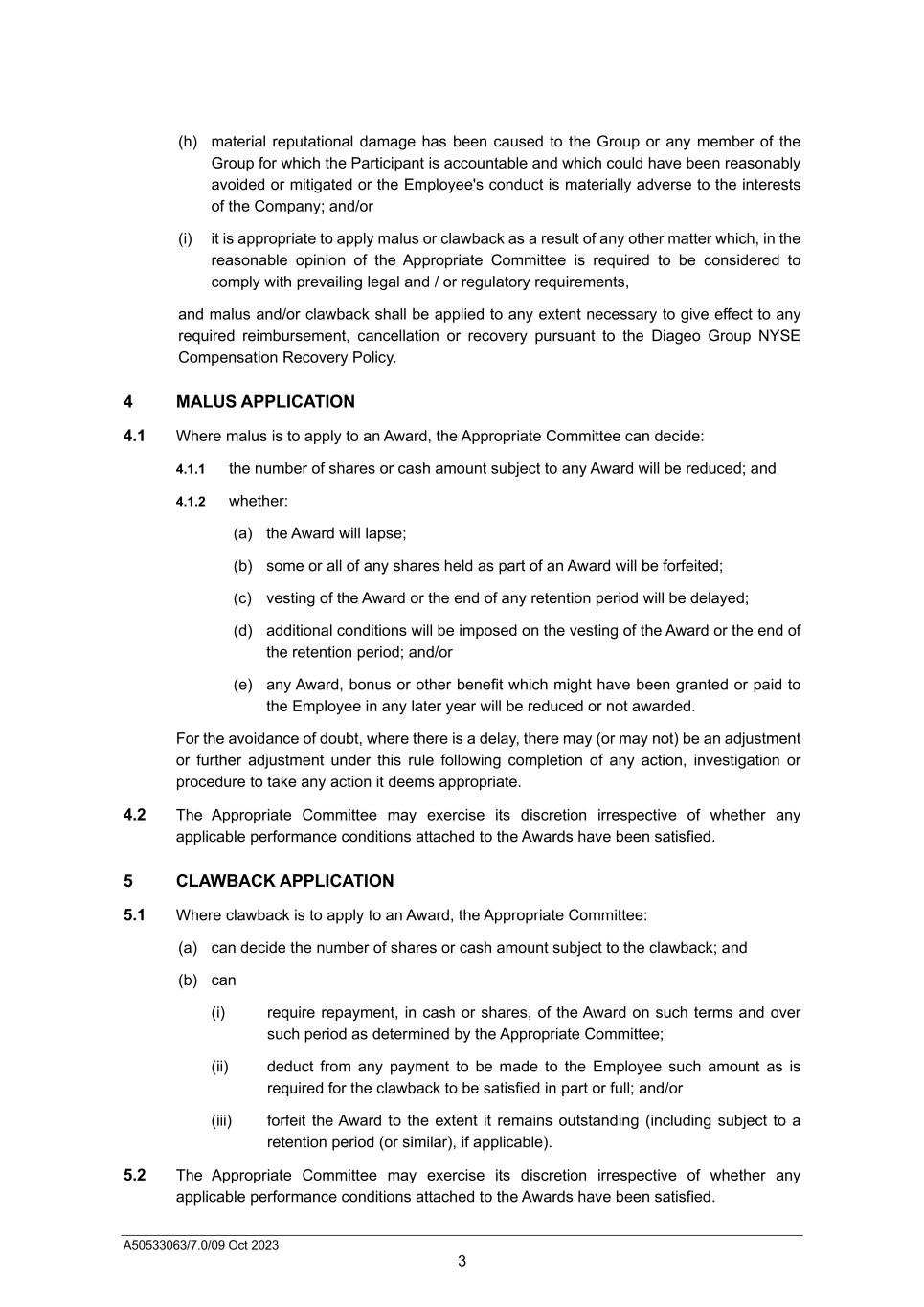 (h) material reputational damage has been caused to the Group or any member of the Group for which the Participant is accountable and which could have been reasonably avoided or mitigated or the Employee's conduct is materially adverse to the interests of the Company; and/or

(i) it is appropriate to apply malus or clawback as a result of any other matter which, in the reasonable opinion of the Appropriate Committee is required to be considered to comply with prevailing legal and / or regulatory requirements,

and malus and/or clawback shall be applied to any extent necessary to give effect to any required reimbursement, cancellation or recovery pursuant to the Diageo Group NYSE Compensation Recovery Policy.

4 MALUS APPLICATION

4.1 Where malus is to apply to an Award, the Appropriate Committee can decide:

4.1.1 the number of shares or cash amount subject to any Award will be reduced; and

4.1.2 whether:

(a) the Award will lapse;

(b) some or all of any shares held as part of an Award will be forfeited;

(c) vesting of the Award or the end of any retention period will be delayed;

(d) additional conditions will be imposed on the vesting of the Award or the end of the retention period; and/or

(e) any Award, bonus or other benefit which might have been granted or paid to the Employee in any later year will be reduced or not awarded.

For the avoidance of doubt, where there is a delay, there may (or may not) be an adjustment or further adjustment under this rule following completion of any action, investigation or procedure to take any action it deems appropriate.

4.2 The Appropriate Committee may exercise its discretion irrespective of whether any applicable performance conditions attached to the Awards have been satisfied.

5 CLAWBACK APPLICATION

5.1 Where clawback is to apply to an Award, the Appropriate Committee:

(a) can decide the number of shares or cash amount subject to the clawback; and

(b) can

(i) require repayment, in cash or shares, of the Award on such terms and over such period as determined by the Appropriate Committee;

(ii) deduct from any payment to be made to the Employee such amount as is required for the clawback to be satisfied in part or full; and/or

(iii) forfeit the Award to the extent it remains outstanding (including subject to a retention period (or similar), if applicable).

5.2 The Appropriate Committee may exercise its discretion irrespective of whether any applicable performance conditions attached to the Awards have been satisfied.

A50533063/7.0/09 Oct 2023

3